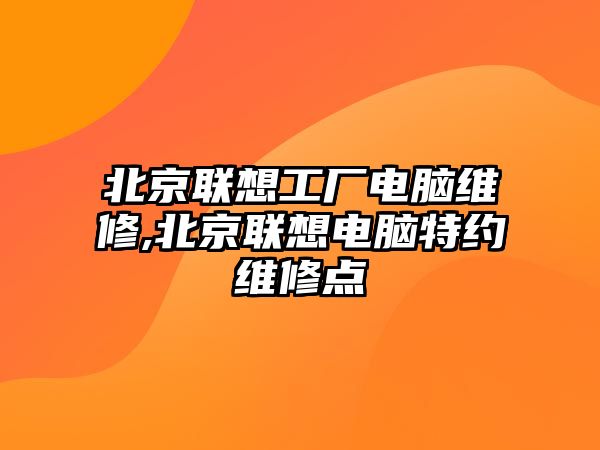 北京联想工厂电脑维修,北京联想电脑特约维修点